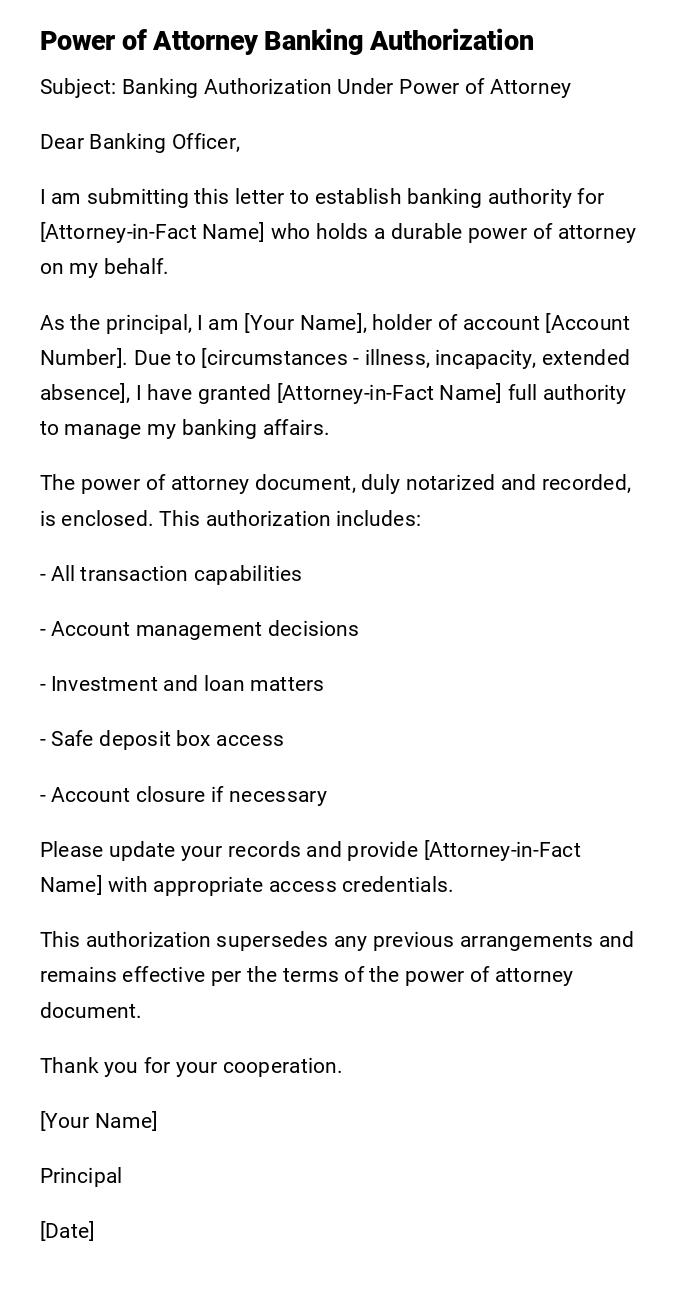 Power of Attorney Banking Authorization

Subject: Banking Authorization Under Power of Attorney

Dear Banking Officer,

I am submitting this letter to establish banking authority for [Attorney-in-Fact Name] who holds a durable power of attorney on my behalf.

As the principal, I am [Your Name], holder of account [Account Number]. Due to [circumstances - illness, incapacity, extended absence], I have granted [Attorney-in-Fact Name] full authority to manage my banking affairs.

The power of attorney document, duly notarized and recorded, is enclosed. This authorization includes:

- All transaction capabilities

- Account management decisions

- Investment and loan matters

- Safe deposit box access

- Account closure if necessary

Please update your records and provide [Attorney-in-Fact Name] with appropriate access credentials.

This authorization supersedes any previous arrangements and remains effective per the terms of the power of attorney document.

Thank you for your cooperation.

[Your Name]

Principal

[Date]